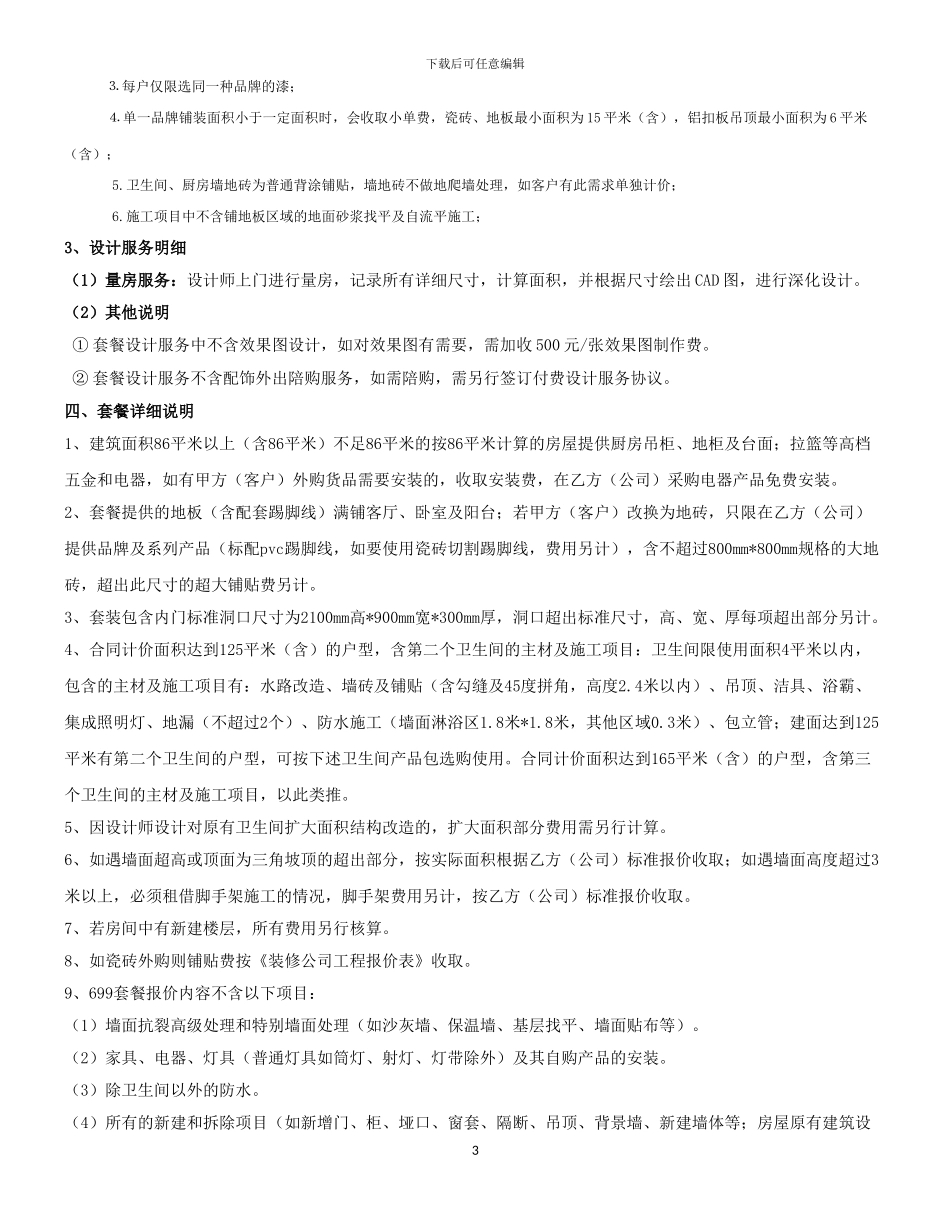 下载后可任意编辑

3.每户仅限选同一种品牌的漆；

4.单一品牌铺装面积小于一定面积时，会收取小单费，瓷砖、地板最小面积为15平米（含），铝扣板吊顶最小面积为6平米（含）；

5.卫生间、厨房墙地砖为普通背涂铺贴，墙地砖不做地爬墙处理，如客户有此需求单独计价；

6.施工项目中不含铺地板区域的地面砂浆找平及自流平施工；

3、设计服务明细

（1）量房服务：设计师上门进行量房，记录所有详细尺寸，计算面积，并根据尺寸绘出CAD图，进行深化设计。

（2）其他说明

① 套餐设计服务中不含效果图设计，如对效果图有需要，需加收500元/张效果图制作费。

② 套餐设计服务不含配饰外出陪购服务，如需陪购，需另行签订付费设计服务协议。

四、套餐详细说明

1、建筑面积86平米以上（含86平米）不足86平米的按86平米计算的房屋提供厨房吊柜、地柜及台面；拉篮等高档五金和电器，如有甲方（客户）外购货品需要安装的，收取安装费，在乙方（公司）采购电器产品免费安装。

2、套餐提供的地板（含配套踢脚线）满铺客厅、卧室及阳台；若甲方（客户）改换为地砖，只限在乙方（公司）提供品牌及系列产品（标配pvc踢脚线，如要使用瓷砖切割踢脚线，费用另计），含不超过800mm*800mm规格的大地砖，超出此尺寸的超大铺贴费另计。

3、套装包含内门标准洞口尺寸为2100mm高*900mm宽*300mm厚，洞口超出标准尺寸，高、宽、厚每项超出部分另计。

4、合同计价面积达到125平米（含）的户型，含第二个卫生间的主材及施工项目：卫生间限使用面积4平米以内，包含的主材及施工项目有：水路改造、墙砖及铺贴（含勾缝及45度拼角，高度2.4米以内）、吊顶、洁具、浴霸、集成照明灯、地漏（不超过2个）、防水施工（墙面淋浴区1.8米*1.8米，其他区域0.3米）、包立管；建面达到125平米有第二个卫生间的户型，可按下述卫生间产品包选购使用。合同计价面积达到165平米（含）的户型，含第三个卫生间的主材及施工项目，以此类推。

5、因设计师设计对原有卫生间扩大面积结构改造的，扩大面积部分费用需另行计算。

6、如遇墙面超高或顶面为三角坡顶的超出部分，按实际面积根据乙方（公司）标准报价收取；如遇墙面高度超过3米以上，必须租借脚手架施工的情况，脚手架费用另计，按乙方（公司）标准报价收取。

7、若房间中有新建楼层，所有费用另行核算。

8、如瓷砖外购则铺贴费按《装修公司工程报价表》收取。

9、699套餐报价内容不含以下项目：

（1）墙面抗裂高级处理和特别墙面处理（如沙灰墙、保温墙、基层找平、墙面贴布等）。

（2）家具、电器、灯具（普通灯具如筒灯、射灯、灯带除外）及其自购产品的安装。

（3）除卫生间以外的防水。

（4）所有的新建和拆除项目（如新增门、柜、垭口、窗套、隔断、吊顶、背景墙、新建墙体等；房屋原有建筑设

3